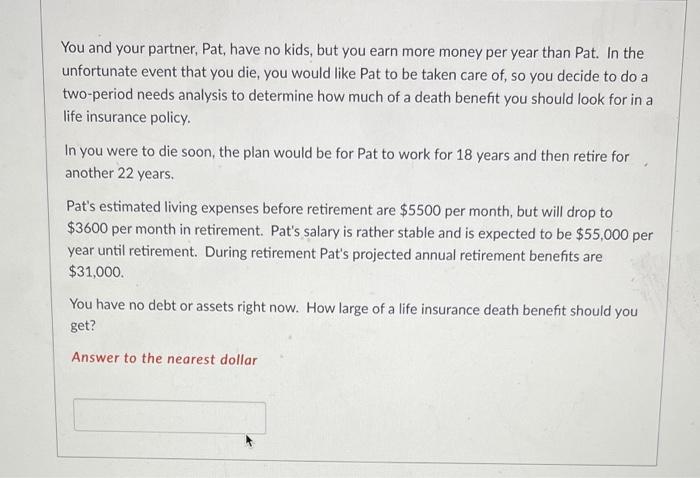 You and your partner, Pat, have no kids, but you earn more money per year than Pat. In the unfortunate event that you die, you would like Pat to be taken care of, so you decide to do a two-period needs analysis to determine how much of a death benefit you should look for in a life insurance policy.

In you were to die soon, the plan would be for Pat to work for 18 years and then retire for another 22 years.

Pat's estimated living expenses before retirement are \$5500 per month, but will drop to \$3600 per month in retirement. Pat's salary is rather stable and is expected to be \$55,000 per year until retirement. During retirement Pat's projected annual retirement benefits are \$31,000.

You have no debt or assets right now. How large of a life insurance death benefit should you get?

Answer to the nearest dollar